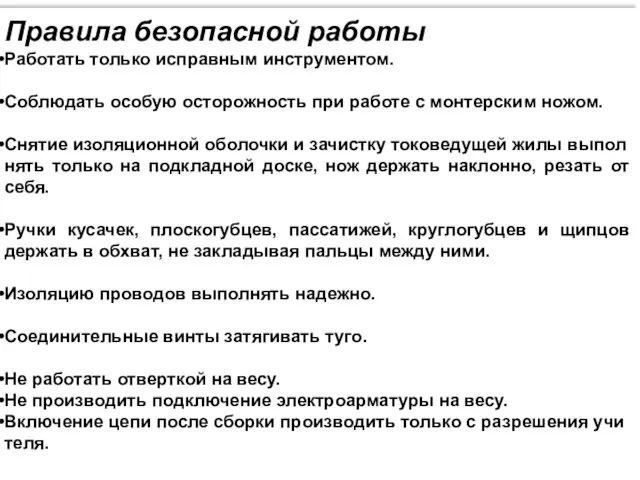 Правила безопасной работы

•Работать только исправным инструментом.

•Соблюдать особую осторожность при работе с монтерским ножом.

•Снятие изоляционной оболочки и зачистку токоведущей жилы выпол нять только на подкладной доске, нож держать наклонно, резать от себя.

•Ручки кусачек, плоскогубцев, пассатижей, круглогубцев и щипцов держать в обхват, не закладывая пальцы между ними.

•Изоляцию проводов выполнять надежно.

•Соединительные винты затягивать туго.

•Не работать отверткой на весу.
•Не производить подключение электроарматуры на весу.
•Включение цепи после сборки производить только с разрешения учи теля.